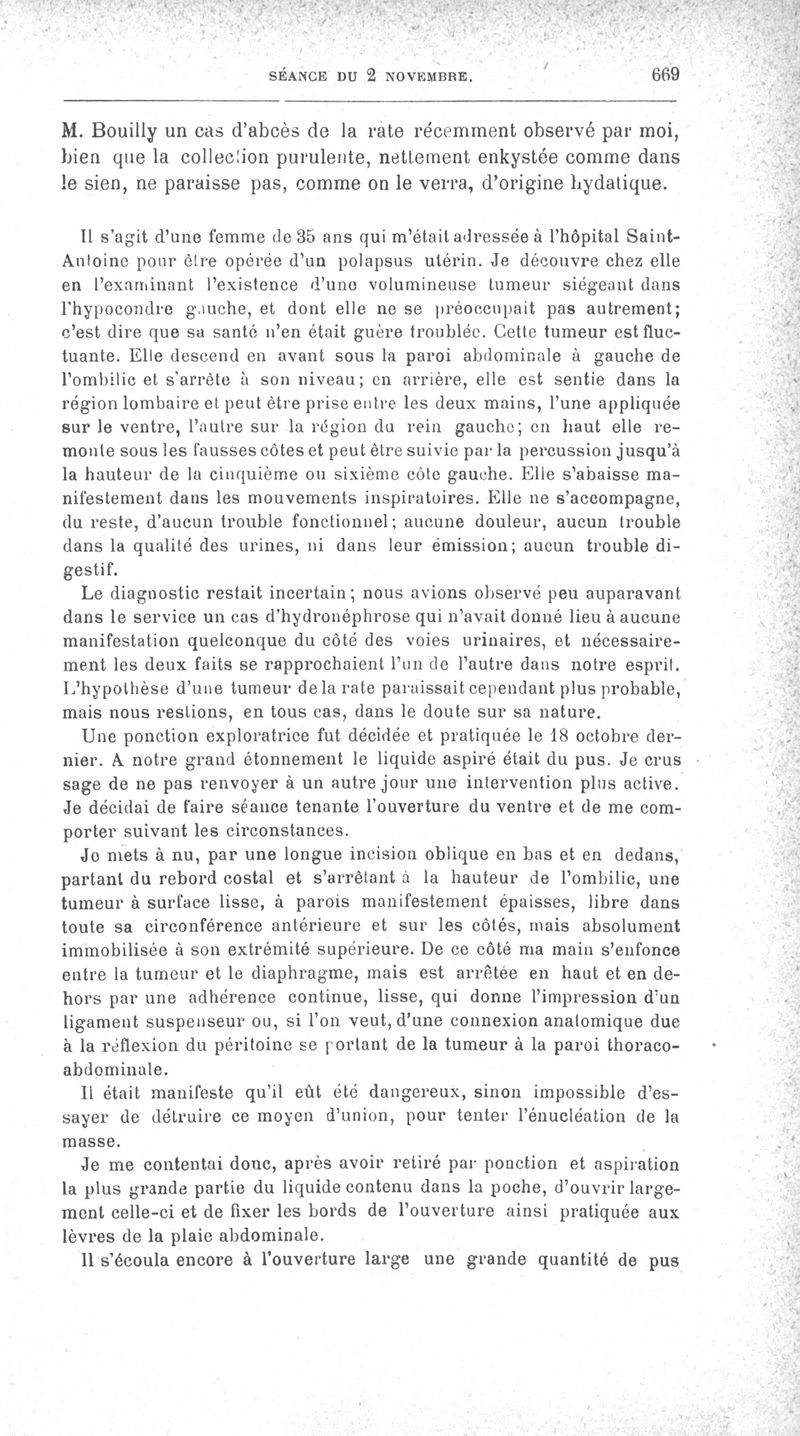 SÉANCE DU 2 NOVEMBRE. 669

M. Bouilly un cas d'abcès de la rate récemment observé par moi, bien que la collection purulente, nettement enkystée comme dans le sien, ne paraisse pas, comme on le verra, d'origine hydatique.

Il s'agit d'une femme de 35 ans qui m'était adressée à l'hôpital Saint-Antoine pour être opérée d'un polapsus utérin. Je découvre chez elle en l'examinant l'existence d'une volumineuse tumeur siégeant dans l'hypocondre gauche, et dont elle ne se préoccupait pas autrement; c'est dire que sa santé n'en était guère troublée. Cette tumeur est fluctuante. Elle descend en avant sous la paroi abdominale à gauche de l'ombilic et s'arrête à son niveau; en arrière, elle est sentie dans la région lombaire et peut être prise entre les deux mains, l'une appliquée sur le ventre, l'autre sur la région du rein gauche; en haut elle remonte sous les fausses côtes et peut être suivie par la percussion jusqu'à la hauteur de la cinquième ou sixième côte gauche. Elle s'abaisse manifestement dans les mouvements inspiratoires. Elle ne s'accompagne, du reste, d'aucun trouble fonctionnel; aucune douleur, aucun trouble dans la qualité des urines, ni dans leur émission; aucun trouble digestif.

Le diagnostic restait incertain; nous avions observé peu auparavant dans le service un cas d'hydronéphrose qui n'avait donné lieu à aucune manifestation quelconque du côté des voies urinaires, et nécessairement les deux faits se rapprochaient l'un de l'autre dans notre esprit. L'hypothèse d'une tumeur de la rate paraissait cependant plus probable, mais nous restions, en tous cas, dans le doute sur sa nature.

Une ponction exploratrice fut décidée et pratiquée le 18 octobre dernier. A notre grand étonnement le liquide aspiré était du pus. Je crus sage de ne pas renvoyer à un autre jour une intervention plus active. Je décidai de faire séance tenante l'ouverture du ventre et de me comporter suivant les circonstances.

Je mets à nu, par une longue incision oblique en bas et en dedans, partant du rebord costal et s'arrêtant à la hauteur de l'ombilic, une tumeur à surface lisse, à parois manifestement épaisses, libre dans toute sa circonférence antérieure et sur les côtés, mais absolument immobilisée à son extrémité supérieure. De ce côté ma main s'enfonce entre la tumeur et le diaphragme, mais est arrêtée en haut et en dehors par une adhérence continue, lisse, qui donne l'impression d'un ligament suspenseur ou, si l'on veut, d'une connexion anatomique due à la réflexion du péritoine se portant de la tumeur à la paroi thoraco-abdominale.

Il était manifeste qu'il eût été dangereux, sinon impossible d'essayer de détruire ce moyen d'union, pour tenter l'énucléation de la masse.

Je me contentai donc, après avoir retiré par ponction et aspiration la plus grande partie du liquide contenu dans la poche, d'ouvrir largement celle-ci et de fixer les bords de l'ouverture ainsi pratiquée aux lèvres de la plaie abdominale.

Il s'écoula encore à l'ouverture large une grande quantité de pus